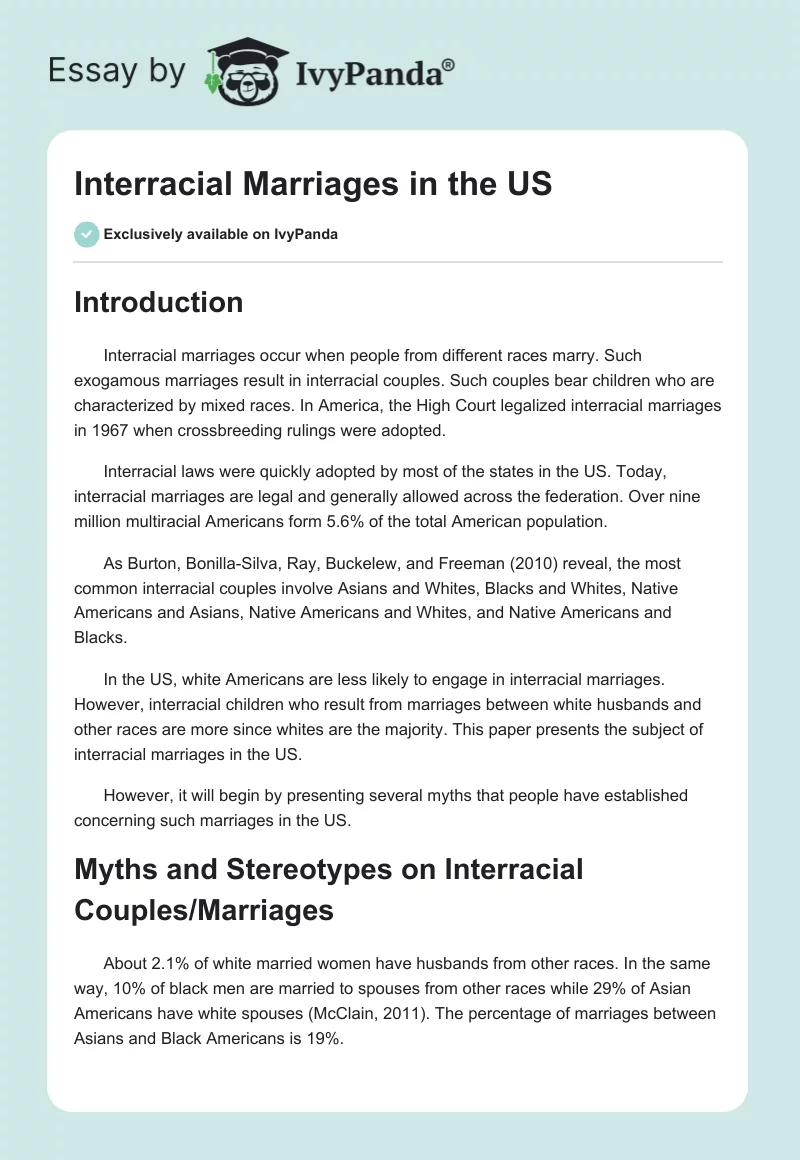 Essay by IvyPanda®

Interracial Marriages in the US

Exclusively available on IvyPanda

Introduction

Interracial marriages occur when people from different races marry. Such exogamous marriages result in interracial couples. Such couples bear children who are characterized by mixed races. In America, the High Court legalized interracial marriages in 1967 when crossbreeding rulings were adopted.

Interracial laws were quickly adopted by most of the states in the US. Today, interracial marriages are legal and generally allowed across the federation. Over nine million multiracial Americans form 5.6% of the total American population.

As Burton, Bonilla-Silva, Ray, Buckelew, and Freeman (2010) reveal, the most common interracial couples involve Asians and Whites, Blacks and Whites, Native Americans and Asians, Native Americans and Whites, and Native Americans and Blacks.

In the US, white Americans are less likely to engage in interracial marriages. However, interracial children who result from marriages between white husbands and other races are more since whites are the majority. This paper presents the subject of interracial marriages in the US.

However, it will begin by presenting several myths that people have established concerning such marriages in the US.

Myths and Stereotypes on Interracial Couples/Marriages

About 2.1% of white married women have husbands from other races. In the same way, 10% of black men are married to spouses from other races while 29% of Asian Americans have white spouses (McClain, 2011). The percentage of marriages between Asians and Black Americans is 19%.